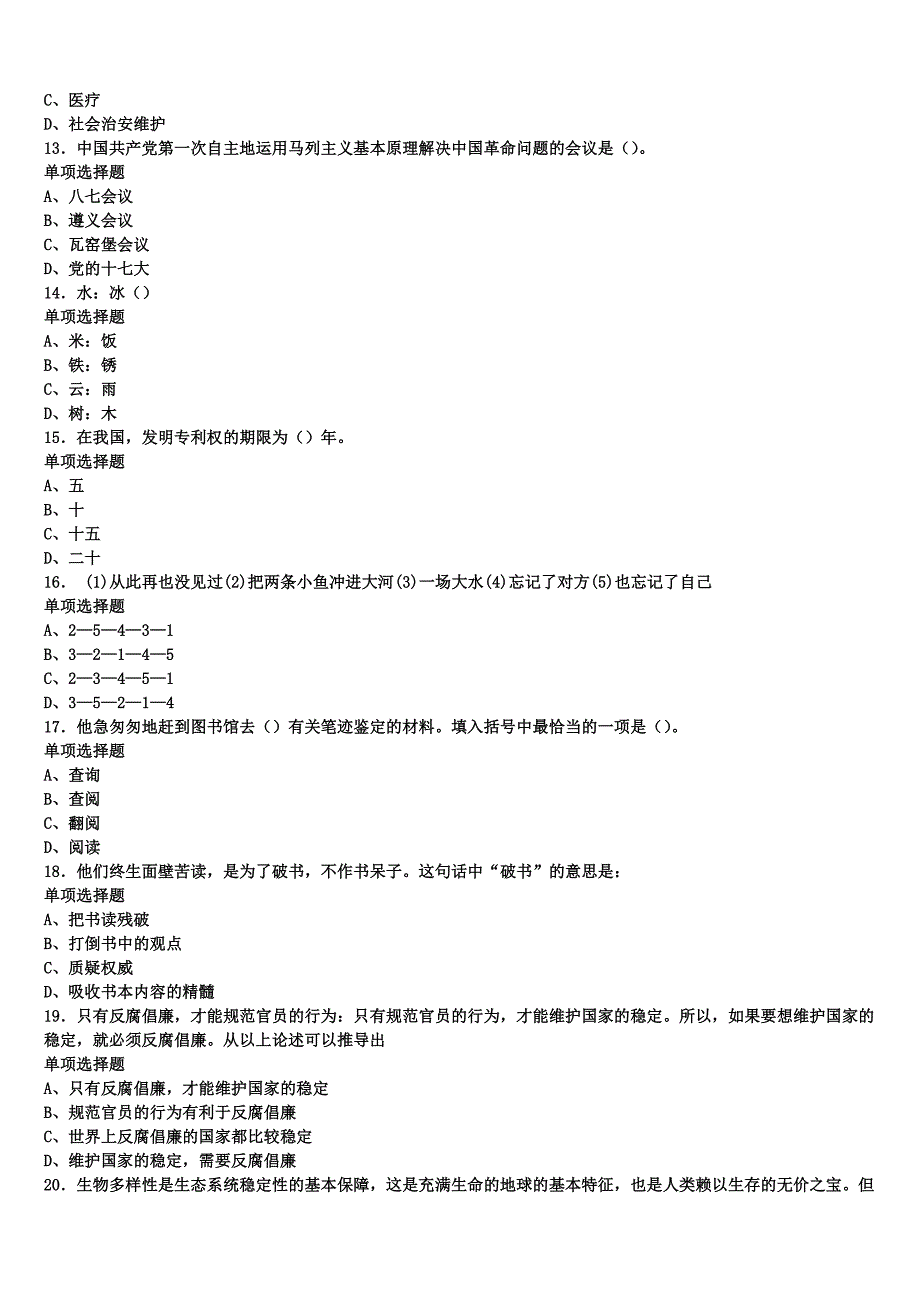 C、医疗
D、社会治安维护
13．中国共产党第一次自主地运用马列主义基本原理解决中国革命问题的会议是（）。
单项选择题
A、八七会议
B、遵义会议
C、瓦窑堡会议
D、党的十七大
14．水：冰（）
单项选择题
A、米：饭
B、铁：锈
C、云：雨
D、树：木
15．在我国，发明专利权的期限为（）年。
单项选择题
A、五
B、十
C、十五
D、二十
16． ⑴从此再也没见过⑵把两条小鱼冲进大河⑶一场大水⑷忘记了对方⑸也忘记了自己
单项选择题
A、2—5—4—3—1
B、3—2—1—4—5
C、2—3—4—5—1
D、3—5—2—1—4
17．他急匆匆地赶到图书馆去（）有关笔迹鉴定的材料。填入括号中最恰当的一项是（）。
单项选择题
A、查询
B、查阅
C、翻阅
D、阅读
18．他们终生面壁苦读，是为了破书，不作书呆子。这句话中“破书”的意思是：
单项选择题
A、把书读残破
B、打倒书中的观点
C、质疑权威
D、吸收书本内容的精髓
19．只有反腐倡廉，才能规范官员的行为：只有规范官员的行为，才能维护国家的稳定。所以，如果要想维护国家的稳定，就必须反腐倡廉。从以上论述可以推导出
单项选择题
A、只有反腐倡廉，才能维护国家的稳定
B、规范官员的行为有利于反腐倡廉
C、世界上反腐倡廉的国家都比较稳定
D、维护国家的稳定，需要反腐倡廉
20．生物多样性是生态系统稳定性的基本保障，这是充满生命的地球的基本特征，也是人类赖以生存的无价之宝。但